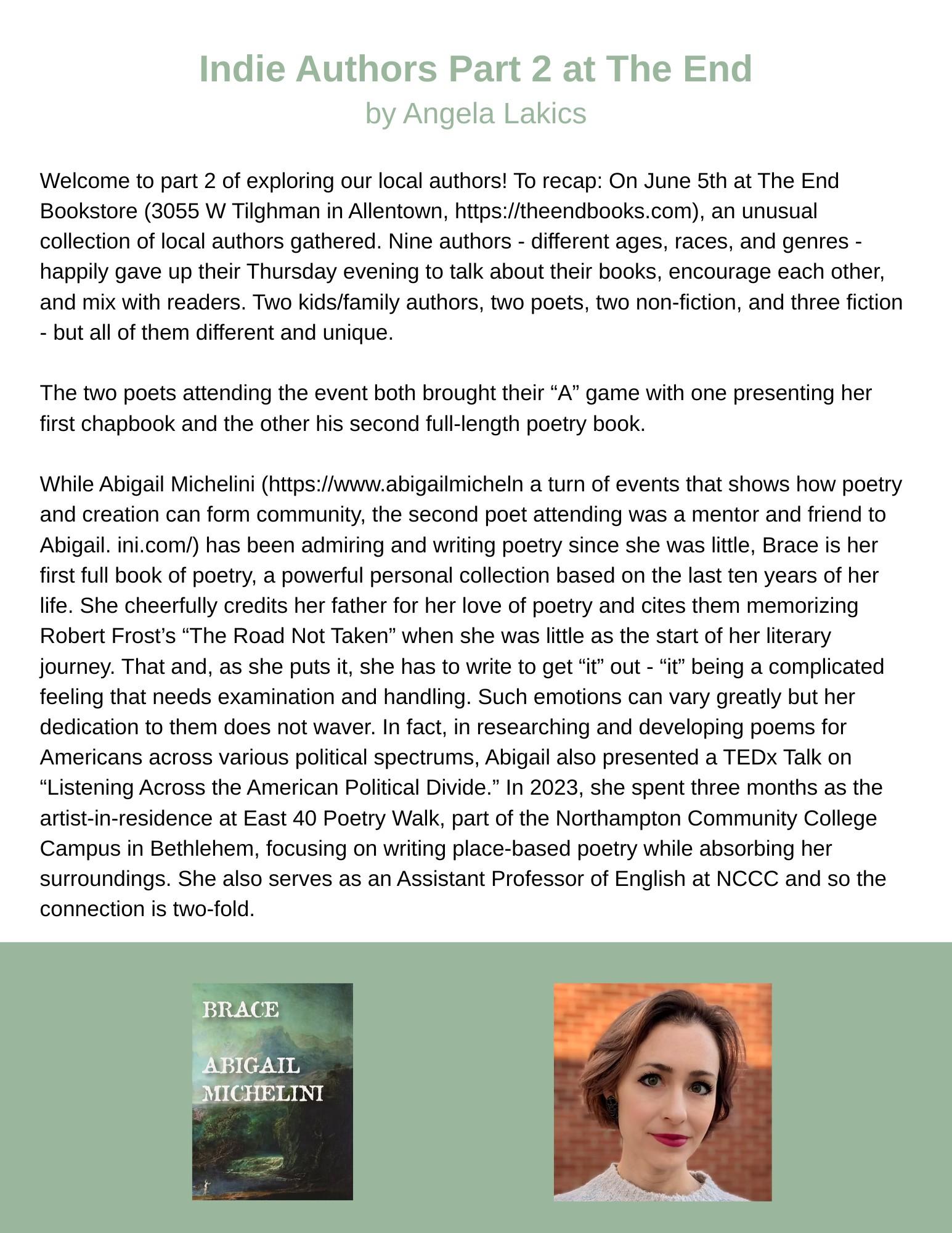 Indie Authors Part 2 at The End
by Angela Lakics

Welcome to part 2 of exploring our local authors! To recap: On June 5th at The End Bookstore (3055 W Tilghman in Allentown, https://theendbooks.com), an unusual collection of local authors gathered. Nine authors - different ages, races, and genres - happily gave up their Thursday evening to talk about their books, encourage each other, and mix with readers. Two kids/family authors, two poets, two non-fiction, and three fiction - but all of them different and unique.

The two poets attending the event both brought their “A” game with one presenting her first chapbook and the other his second full-length poetry book.

While Abigail Michelini (https://www.abigailmicheln a turn of events that shows how poetry and creation can form community, the second poet attending was a mentor and friend to Abigail. ini.com/) has been admiring and writing poetry since she was little, Brace is her first full book of poetry, a powerful personal collection based on the last ten years of her life. She cheerfully credits her father for her love of poetry and cites them memorizing Robert Frost’s “The Road Not Taken” when she was little as the start of her literary journey. That and, as she puts it, she has to write to get “it” out - “it” being a complicated feeling that needs examination and handling. Such emotions can vary greatly but her dedication to them does not waver. In fact, in researching and developing poems for Americans across various political spectrums, Abigail also presented a TEDx Talk on “Listening Across the American Political Divide.” In 2023, she spent three months as the artist-in-residence at East 40 Poetry Walk, part of the Northampton Community College Campus in Bethlehem, focusing on writing place-based poetry while absorbing her surroundings. She also serves as an Assistant Professor of English at NCCC and so the connection is two-fold.

BRACE

ABIGAIL MICHELINI